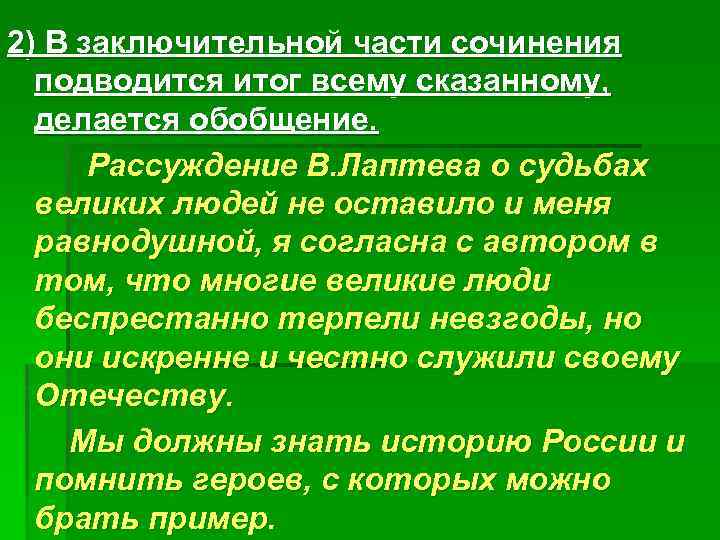 2) В заключительной части сочинения подводится итог всему сказанному, делается обобщение.

Рассуждение В.Лаптева о судьбах великих людей не оставило и меня равнодушной, я согласна с автором в том, что многие великие люди беспрестанно терпели невзгоды, но они искренне и честно служили своему Отечеству.

Мы должны знать историю России и помнить героев, с которых можно брать пример.